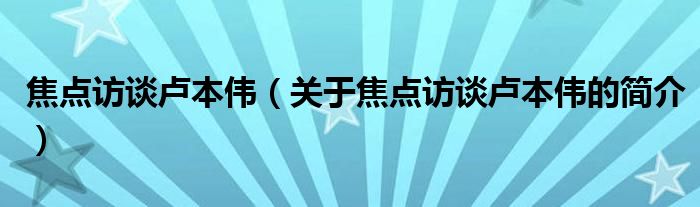 焦点访谈卢本伟（关于焦点访谈卢本伟的简介）